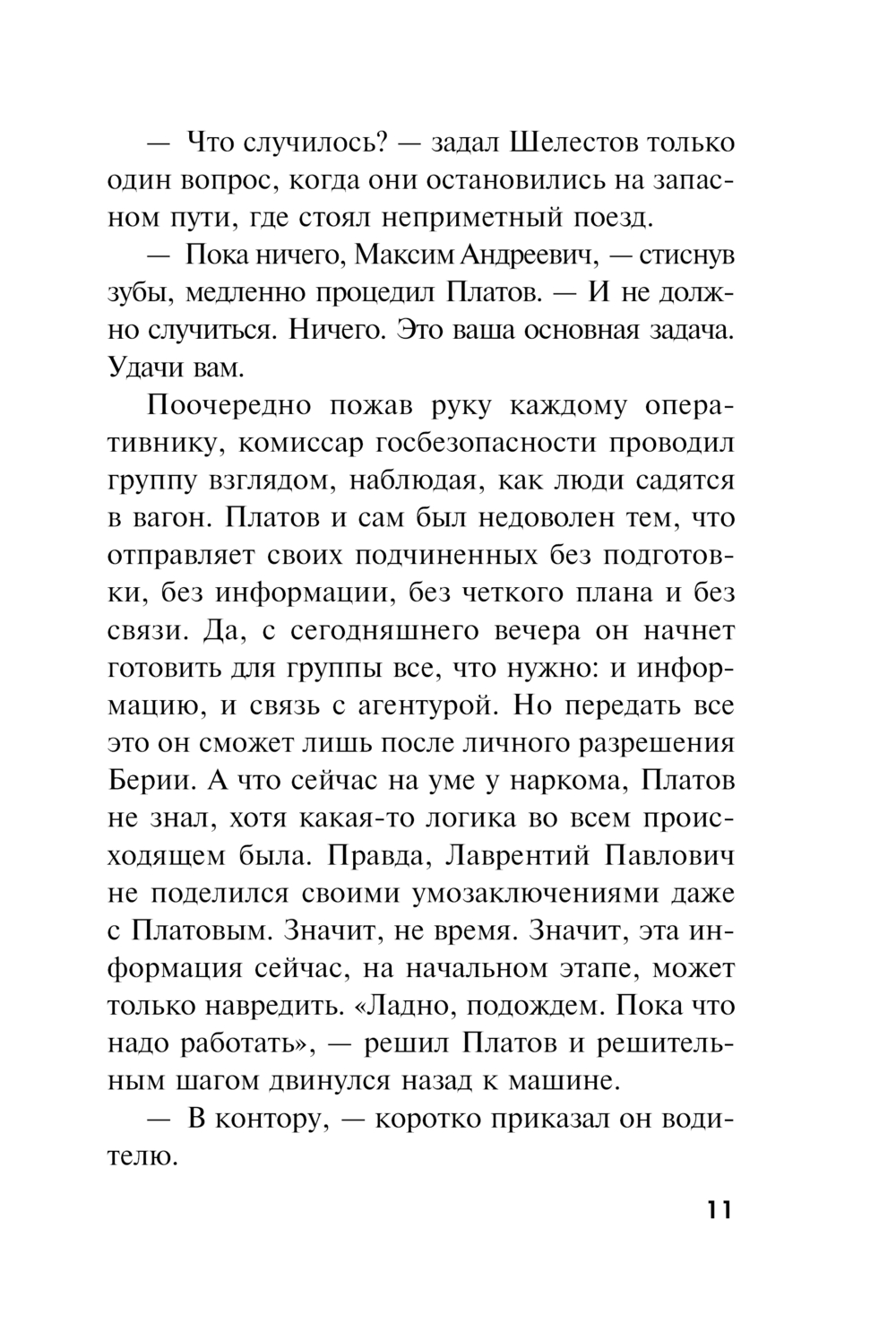 — Что случилось? — задал Шелестов только один вопрос, когда они остановились на запасном пути, где стоял неприметный поезд.

— Пока ничего, Максим Андреевич, — стиснув зубы, медленно процедил Платов. — И не должно случиться. Ничего. Это ваша основная задача. Удачи вам.

Поочередно пожав руку каждому оперативнику, комиссар госбезопасности проводил группу взглядом, наблюдая, как люди садятся в вагон. Платов и сам был недоволен тем, что отправляет своих подчиненных без подготовки, без информации, без четкого плана и без связи. Да, с сегодняшнего вечера он начнет готовить для группы все, что нужно: и информацию, и связь с агентурой. Но передать все это он сможет лишь после личного разрешения Берии. А что сейчас на уме у наркома, Платов не знал, хотя какая-то логика во всем происходящем была. Правда, Лаврентий Павлович не поделился своими умозаключениями даже с Платовым. Значит, не время. Значит, эта информация сейчас, на начальном этапе, может только навредить. «Ладно, подождем. Пока что надо работать», — решил Платов и решительным шагом двинулся назад к машине.

— В контору, — коротко приказал он водителю.

11